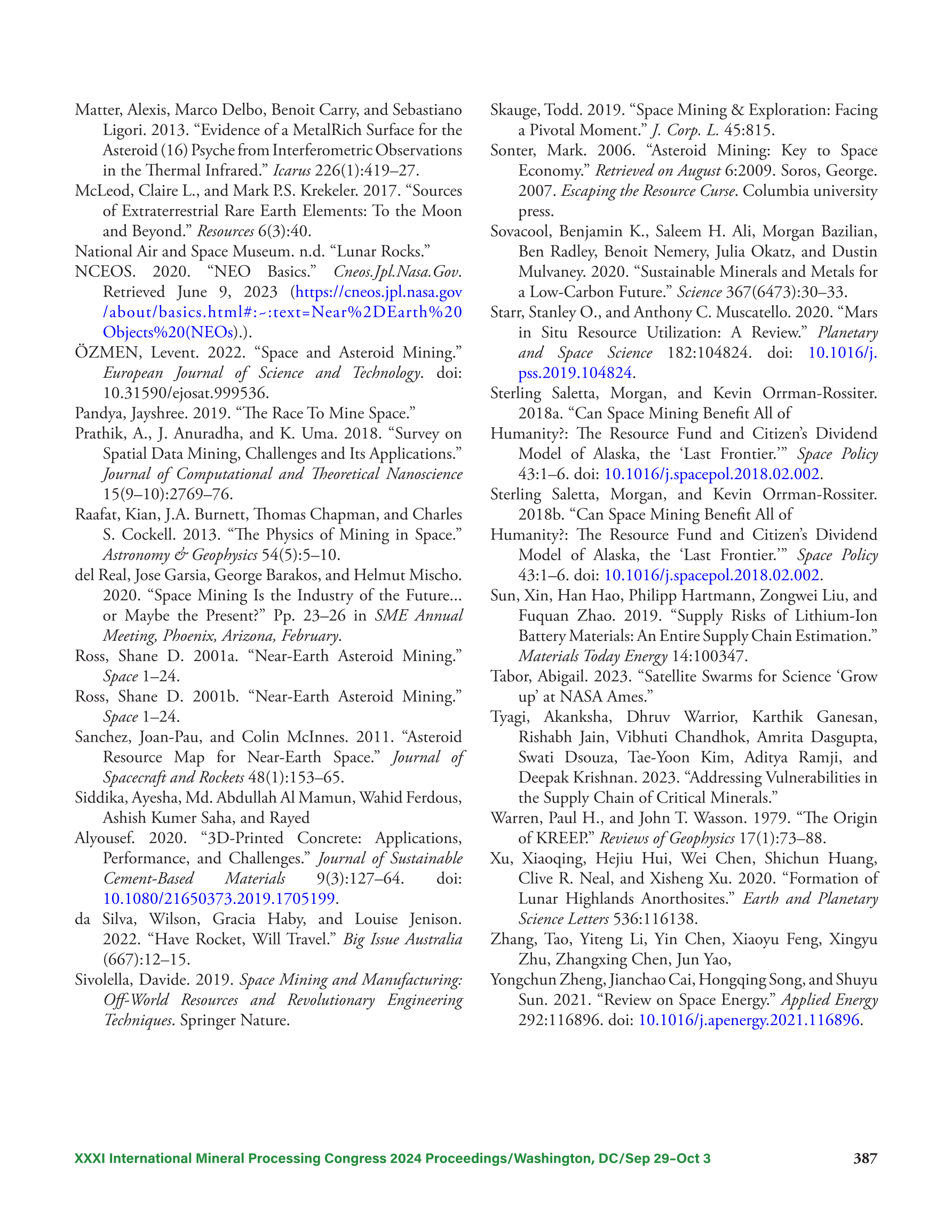 Matter, Alexis, Marco Delbo, Benoit Carry, and Sebastiano Ligori. 2013. “Evidence of a MetalRich Surface for the Asteroid (16) Psyche from Interferometric Observations in the Thermal Infrared.” Icarus 226(1):419–27.

McLeod, Claire L., and Mark P.S. Krekeler. 2017. “Sources of Extraterrestrial Rare Earth Elements: To the Moon and Beyond.” Resources 6(3):40.

National Air and Space Museum. n.d. “Lunar Rocks.”

NCEOS. 2020. “NEO Basics.” Cneos.Jpl.Nasa.Gov. Retrieved June 9, 2023 (https://cneos.jpl.nasa.gov/about/basics.html#:~:text=Near%2DEarth%20Objects%20(NEOs).).

ÖZMEN, Levent. 2022. “Space and Asteroid Mining.” European Journal of Science and Technology. doi: 10.31590/ejosat.999536.

Pandya, Jayshree. 2019. “The Race To Mine Space.”

Prathik, A., J. Anuradha, and K. Uma. 2018. “Survey on Spatial Data Mining, Challenges and Its Applications.” Journal of Computational and Theoretical Nanoscience 15(9–10):2769–76.

Raafat, Kian, J.A. Burnett, Thomas Chapman, and Charles S. Cockell. 2013. “The Physics of Mining in Space.” Astronomy & Geophysics 54(5):5–10.

del Real, Jose Garsia, George Barakos, and Helmut Mischo. 2020. “Space Mining Is the Industry of the Future… or Maybe the Present?” Pp. 23–26 in SME Annual Meeting, Phoenix, Arizona, February.

Ross, Shane D. 2001a. “Near-Earth Asteroid Mining.” Space 1–24.

Ross, Shane D. 2001b. “Near-Earth Asteroid Mining.” Space 1–24.

Sanchez, Joan-Pau, and Colin McInnes. 2011. “Asteroid Resource Map for Near-Earth Space.” Journal of Spacecraft and Rockets 48(1):153–65.

Siddika, Ayesha, Md. Abdullah Al Mamun, Wahid Ferdous, Ashish Kumer Saha, and Rayed

Alyousef. 2020. “3D-Printed Concrete: Applications, Performance, and Challenges.” Journal of Sustainable Cement-Based Materials 9(3):127–64. doi: 10.1080/21650373.2019.1705199.

da Silva, Wilson, Gracia Haby, and Louise Jenison. 2022. “Have Rocket, Will Travel.” Big Issue Australia (667):12–15.

Sivolella, Davide. 2019. Space Mining and Manufacturing: Off-World Resources and Revolutionary Engineering Techniques. Springer Nature.

Skauge, Todd. 2019. “Space Mining & Exploration: Facing a Pivotal Moment.” J. Corp. L. 45:815.

Sonter, Mark. 2006. “Asteroid Mining: Key to Space Economy.” Retrieved on August 6:2009. Soros, George. 2007. Escaping the Resource Curse. Columbia university press.

Sovacool, Benjamin K., Saleem H. Ali, Morgan Bazilian, Ben Radley, Benoit Nemery, Julia Okatz, and Dustin Mulvaney. 2020. “Sustainable Minerals and Metals for a Low-Carbon Future.” Science 367(6473):30–33.

Starr, Stanley O., and Anthony C. Muscatello. 2020. “Mars in Situ Resource Utilization: A Review.” Planetary and Space Science 182:104824. doi: 10.1016/j.pss.2019.104824.

Sterling Saletta, Morgan, and Kevin Orrman-Rossiter. 2018a. “Can Space Mining Benefit All of

Humanity?: The Resource Fund and Citizen’s Dividend Model of Alaska, the ‘Last Frontier.’” Space Policy 43:1–6. doi: 10.1016/j.spacepol.2018.02.002.

Sterling Saletta, Morgan, and Kevin Orrman-Rossiter. 2018b. “Can Space Mining Benefit All of

Humanity?: The Resource Fund and Citizen’s Dividend Model of Alaska, the ‘Last Frontier.’” Space Policy 43:1–6. doi: 10.1016/j.spacepol.2018.02.002.

Sun, Xin, Han Hao, Philipp Hartmann, Zongwei Liu, and Fuquan Zhao. 2019. “Supply Risks of Lithium-Ion Battery Materials: An Entire Supply Chain Estimation.” Materials Today Energy 14:100347.

Tabor, Abigail. 2023. “Satellite Swarms for Science ‘Grow up’ at NASA Ames.”

Tyagi, Akanksha, Dhruv Warrior, Karthik Ganesan, Rishabh Jain, Vibhuti Chandhok, Amrita Dasgupta, Swati Dsouza, Tae-Yoon Kim, Aditya Ramji, and Deepak Krishnan. 2023. “Addressing Vulnerabilities in the Supply Chain of Critical Minerals.”

Warren, Paul H., and John T. Wasson. 1979. “The Origin of KREEP.” Reviews of Geophysics 17(1):73–88.

Xu, Xiaoqing, Hejiu Hui, Wei Chen, Shichun Huang, Clive R. Neal, and Xisheng Xu. 2020. “Formation of Lunar Highlands Anorthosites.” Earth and Planetary Science Letters 536:116138.

Zhang, Tao, Yiteng Li, Yin Chen, Xiaoyu Feng, Xingyu Zhu, Zhangxing Chen, Jun Yao,

Yongchun Zheng, Jianchao Cai, Hongqing Song, and Shuyu Sun. 2021. “Review on Space Energy.” Applied Energy 292:116896. doi: 10.1016/j.apenergy.2021.116896.

XXXI International Mineral Processing Congress 2024 Proceedings/Washington, DC/Sep 29–Oct 3 387